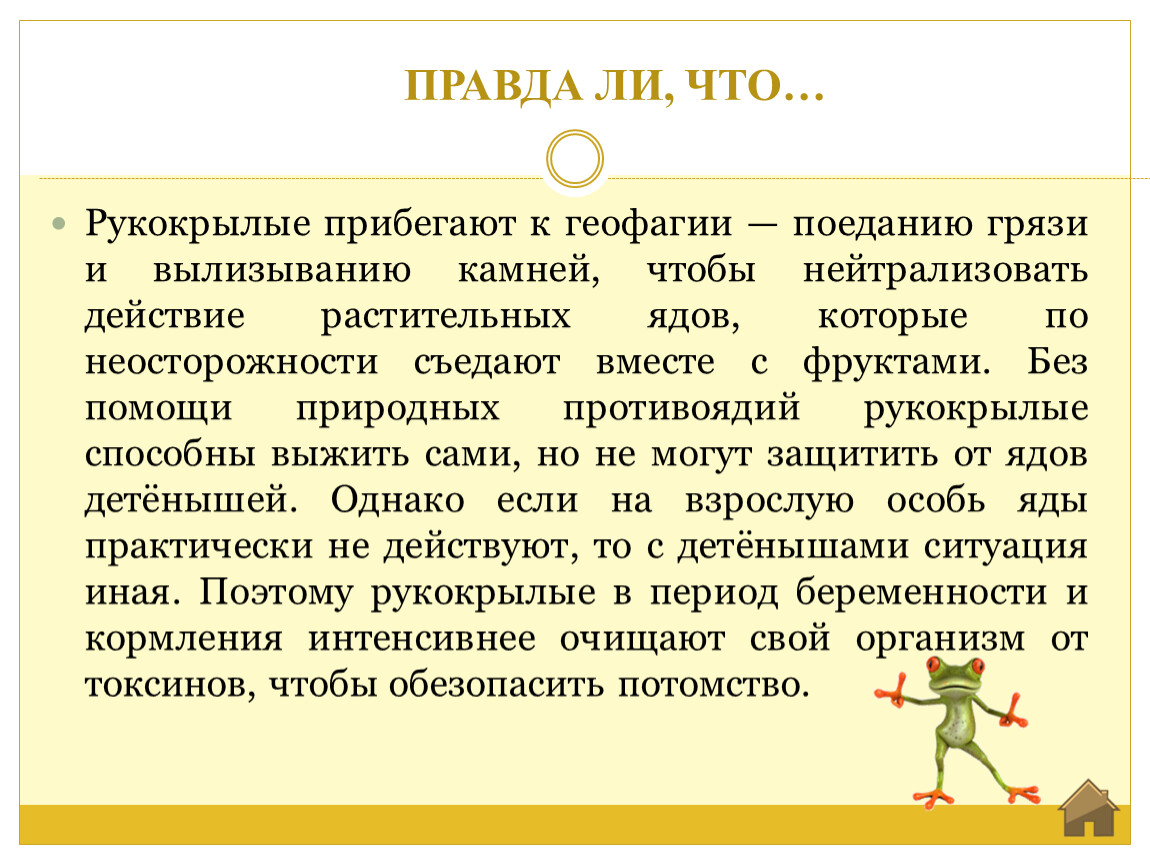 ПРАВДА ЛИ, ЧТО…

Рукокрылые прибегают к геофагии — поеданию грязи и вылизыванию камней, чтобы нейтрализовать действие растительных ядов, которые по неосторожности съедают вместе с фруктами. Без помощи природных противоядий рукокрылые способны выжить сами, но не могут защитить от ядов детёнышей. Однако если на взрослую особь яды практически не действуют, то с детёнышами ситуация иная. Поэтому рукокрылые в период беременности и кормления интенсивнее очищают свой организм от токсинов, чтобы обезопасить потомство.